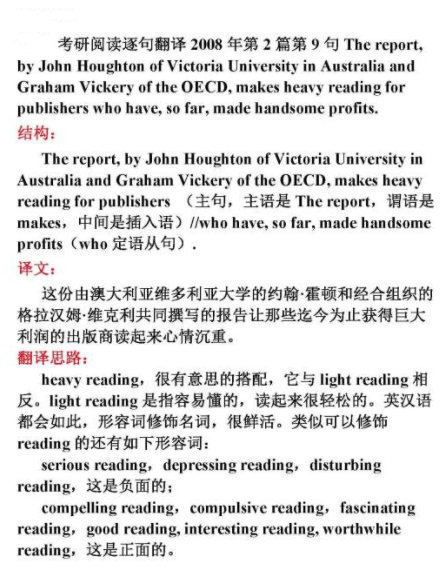 考研阅读逐句翻译 2008 年第 2 篇第 9 句 The report, by John Houghton of Victoria University in Australia and Graham Vickery of the OECD, makes heavy reading for publishers who have, so far, made handsome profits.

结构：

The report, by John Houghton of Victoria University in Australia and Graham Vickery of the OECD, makes heavy reading for publishers （主句，主语是 The report，谓语是 makes，中间是插入语）//who have, so far, made handsome profits（who 定语从句）.

译文：

这份由澳大利亚维多利亚大学的约翰·霍顿和经合组织的格拉汉姆·维克利共同撰写的报告让那些迄今为止获得巨大利润的出版商读起来心情沉重。

翻译思路：

heavy reading，很有意思的搭配，它与 light reading 相反。light reading 是指容易懂的，读起来很轻松的。英汉语都会如此，形容词修饰名词，很鲜活。类似可以修饰 reading 的还有如下形容词：

serious reading，depressing reading，disturbing reading，这是负面的；

compelling reading，compulsive reading，fascinating reading，good reading, interesting reading, worthwhile reading，这是正面的。